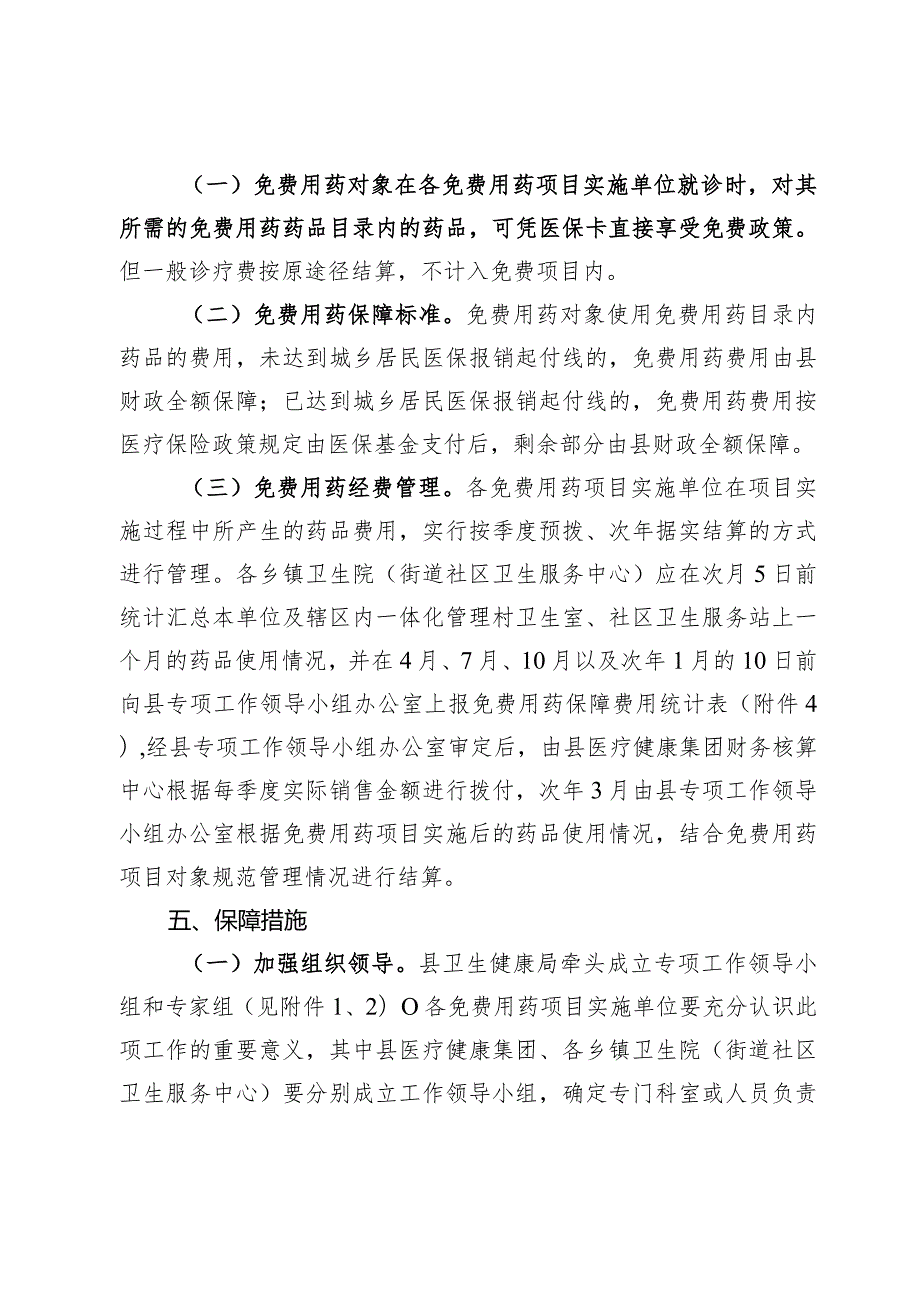 （一）免费用药对象在各免费用药项目实施单位就诊时，对其所需的免费用药药品目录内的药品，可凭医保卡直接享受免费政策。但一般诊疗费按原途径结算，不计入免费项目内。

（二）免费用药保障标准。免费用药对象使用免费用药目录内药品的费用，未达到城乡居民医保报销起付线的，免费用药费用由县财政全额保障；已达到城乡居民医保报销起付线的，免费用药费用按医疗保险政策规定由医保基金支付后，剩余部分由县财政全额保障。

（三）免费用药经费管理。各免费用药项目实施单位在项目实施过程中所产生的药品费用，实行按季度预拨、次年据实结算的方式进行管理。各乡镇卫生院（街道社区卫生服务中心）应在次月5日前统计汇总本单位及辖区内一体化管理村卫生室、社区卫生服务站上一个月的药品使用情况，并在4月、7月、10月以及次年1月的10日前向县专项工作领导小组办公室上报免费用药保障费用统计表（附件4）,经县专项工作领导小组办公室审定后，由县医疗健康集团财务核算中心根据每季度实际销售金额进行拨付，次年3月由县专项工作领导小组办公室根据免费用药项目实施后的药品使用情况，结合免费用药项目对象规范管理情况进行结算。

五、保障措施

（一）加强组织领导。县卫生健康局牵头成立专项工作领导小组和专家组（见附件1、2）O各免费用药项目实施单位要充分认识此项工作的重要意义，其中县医疗健康集团、各乡镇卫生院（街道社区卫生服务中心）要分别成立工作领导小组，确定专门科室或人员负责